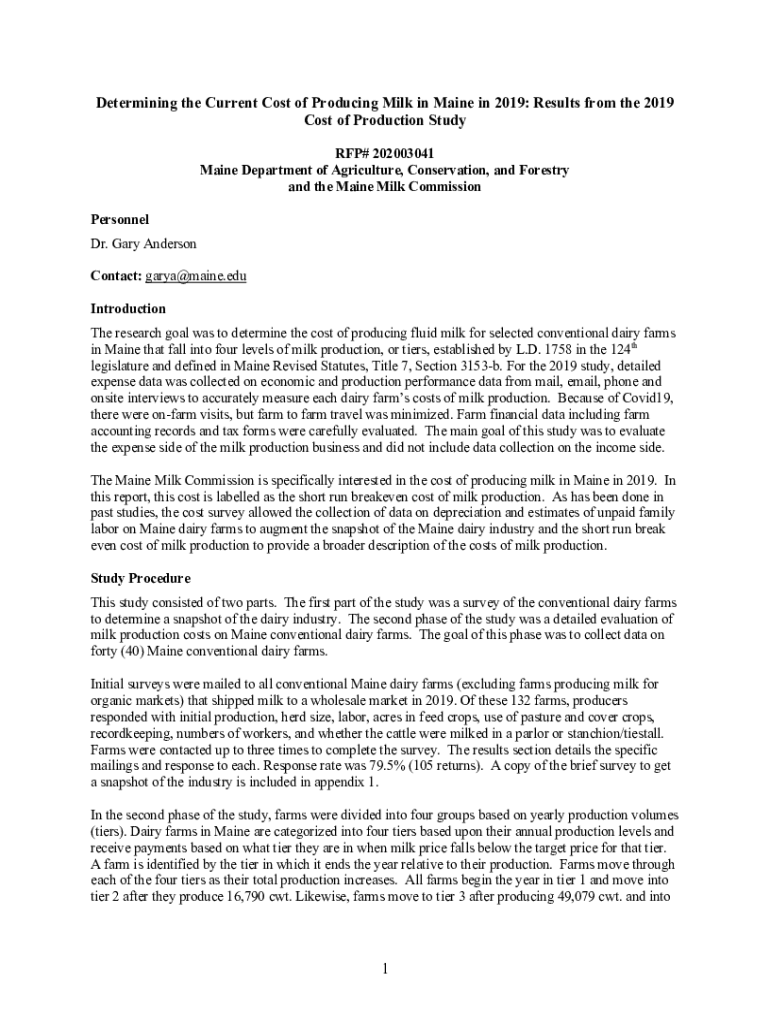 Determining the Current Cost of Producing Milk in Maine in 2019: Results from the 2019 Cost of Production Study

RFP# 202003041
Maine Department of Agriculture, Conservation, and Forestry
and the Maine Milk Commission

Personnel

Dr. Gary Anderson

Contact: garya@maine.edu

Introduction

The research goal was to determine the cost of producing fluid milk for selected conventional dairy farms in Maine that fall into four levels of milk production, or tiers, established by L.D. 1758 in the 124$^{th}$ legislature and defined in Maine Revised Statutes, Title 7, Section 3153-b. For the 2019 study, detailed expense data was collected on economic and production performance data from mail, email, phone and onsite interviews to accurately measure each dairy farm's costs of milk production. Because of Covid19, there were on-farm visits, but farm to farm travel was minimized. Farm financial data including farm accounting records and tax forms were carefully evaluated. The main goal of this study was to evaluate the expense side of the milk production business and did not include data collection on the income side.

The Maine Milk Commission is specifically interested in the cost of producing milk in Maine in 2019. In this report, this cost is labelled as the short run breakeven cost of milk production. As has been done in past studies, the cost survey allowed the collection of data on depreciation and estimates of unpaid family labor on Maine dairy farms to augment the snapshot of the Maine dairy industry and the short run break even cost of milk production to provide a broader description of the costs of milk production.

Study Procedure

This study consisted of two parts. The first part of the study was a survey of the conventional dairy farms to determine a snapshot of the dairy industry. The second phase of the study was a detailed evaluation of milk production costs on Maine conventional dairy farms. The goal of this phase was to collect data on forty (40) Maine conventional dairy farms.

Initial surveys were mailed to all conventional Maine dairy farms (excluding farms producing milk for organic markets) that shipped milk to a wholesale market in 2019. Of these 132 farms, producers responded with initial production, herd size, labor, acres in feed crops, use of pasture and cover crops, recordkeeping, numbers of workers, and whether the cattle were milked in a parlor or stanchion/tiestall. Farms were contacted up to three times to complete the survey. The results section details the specific mailings and response to each. Response rate was 79.5% (105 returns). A copy of the brief survey to get a snapshot of the industry is included in appendix 1.

In the second phase of the study, farms were divided into four groups based on yearly production volumes (tiers). Dairy farms in Maine are categorized into four tiers based upon their annual production levels and receive payments based on what tier they are in when milk price falls below the target price for that tier. A farm is identified by the tier in which it ends the year relative to their production. Farms move through each of the four tiers as their total production increases. All farms begin the year in tier 1 and move into tier 2 after they produce 16,790 cwt. Likewise, farms move to tier 3 after producing 49,079 cwt. and into

1